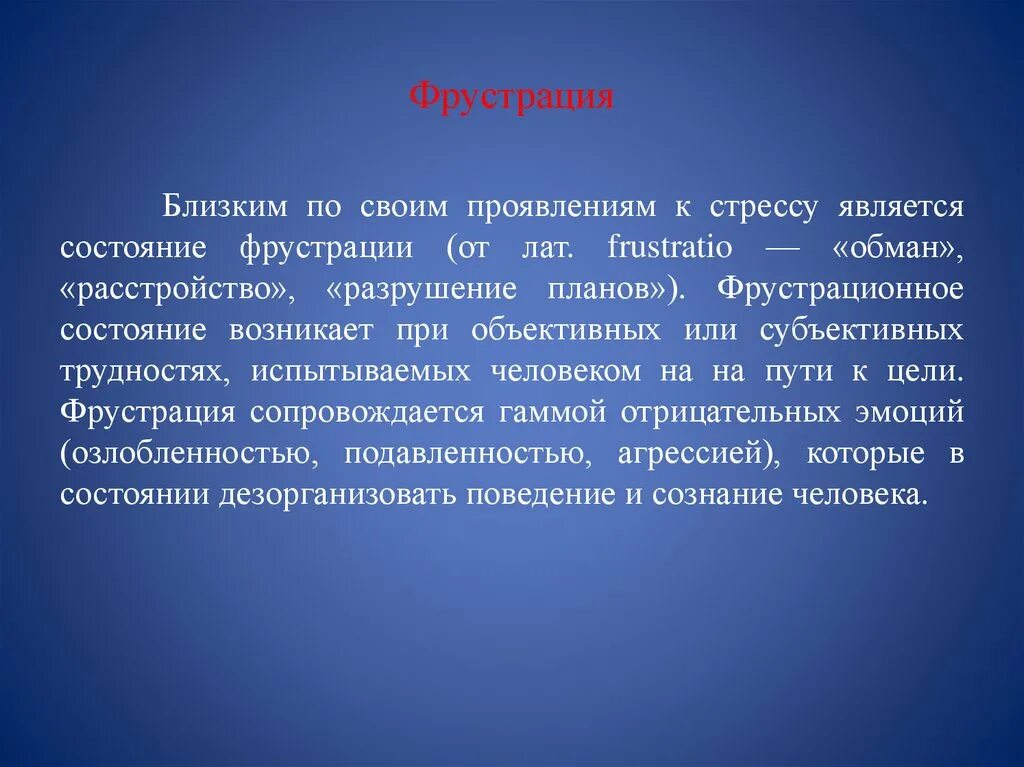 Фрустрация

Близким по своим проявлениям к стрессу является состояние фрустрации (от лат. frustratio — «обман», «расстройство», «разрушение планов»). Фрустрационное состояние возникает при объективных или субъективных трудностях, испытываемых человеком на на пути к цели. Фрустрация сопровождается гаммой отрицательных эмоций (озлобленностью, подавленностью, агрессией), которые в состоянии дезорганизовать поведение и сознание человека.